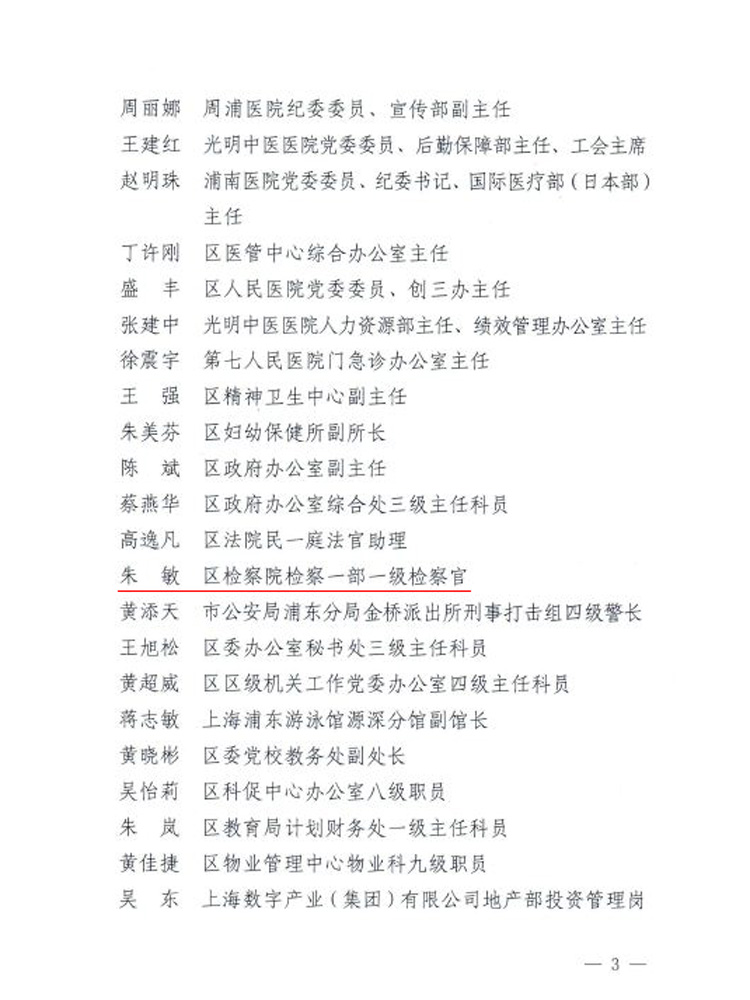 周丽娜　周浦医院纪委委员、宣传部副主任
王建红　光明中医医院党委委员、后勤保障部主任、工会主席
赵明珠　浦南医院党委委员、纪委书记、国际医疗部（日本部）主任
丁许刚　区医管中心综合办公室主任
盛　丰　区人民医院党委委员、创三办主任
张建中　光明中医医院人力资源部主任、绩效管理办公室主任
徐震宇　第七人民医院门急诊办公室主任
王　强　区精神卫生中心副主任
朱美芬　区妇幼保健所副所长
陈　斌　区政府办公室副主任
蔡燕华　区政府办公室综合处三级主任科员
高逸凡　区法院民一庭法官助理
朱　敏　区检察院检察一部一级检察官
黄添天　市公安局浦东分局金桥派出所刑事打击组四级警长
王旭松　区委办公室秘书处三级主任科员
黄超威　区区级机关工作党委办公室四级主任科员
蒋志敏　上海浦东游泳馆源深分馆副馆长
黄晓彬　区委党校教务处副处长
吴怡莉　区科促中心办公室八级职员
朱　岚　区教育局计划财务处一级主任科员
黄佳捷　区物业管理中心物业科九级职员
吴　东　上海数字产业（集团）有限公司地产部投资管理岗

— 3 —